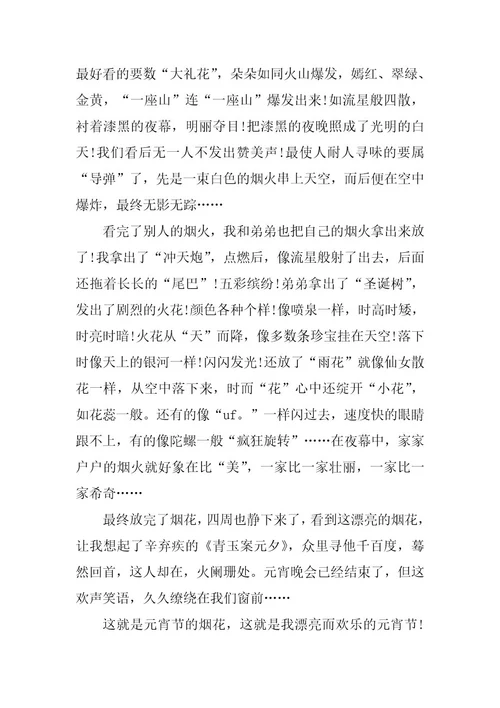 最好看的要数“大礼花”，朵朵如同火山爆发，嫣红、翠绿、金黄，“一座山”连“一座山”爆发出来!如流星般四散，衬着漆黑的夜幕，明丽夺目!把漆黑的夜晚照成了光明的白天!我们看后无一人不发出赞美声!最使人耐人寻味的要属“导弹”了，先是一束白色的烟火串上天空，而后便在空中爆炸，最终无影无踪……

看完了别人的烟火，我和弟弟也把自己的烟火拿出来放了!我拿出了“冲天炮”，点燃后，像流星般射了出去，后面还拖着长长的“尾巴”!五彩缤纷!弟弟拿出了“圣诞树”，发出了剧烈的火花!颜色各种个样!像喷泉一样，时高时矮，时亮时暗!火花从“天”而降，像多数条珍宝挂在天空!落下时像天上的银河一样!闪闪发光!还放了“雨花”就像仙女散花一样，从空中落下来，时而“花”心中还绽开“小花”，如花蕊一般。还有的像“uf。”一样闪过去，速度快的眼睛跟不上，有的像陀螺一般“疯狂旋转”……在夜幕中，家家户户的烟火就好象在比“美”，一家比一家壮丽，一家比一家希奇……

最终放完了烟花，四周也静下来了，看到这漂亮的烟花，让我想起了辛弃疾的《青玉案元夕》，众里寻他千百度，蓦然回首，这人却在，火阑珊处。元宵晚会已经结束了，但这欢声笑语，久久缭绕在我们窗前……

这就是元宵节的烟花，这就是我漂亮而欢乐的元宵节!